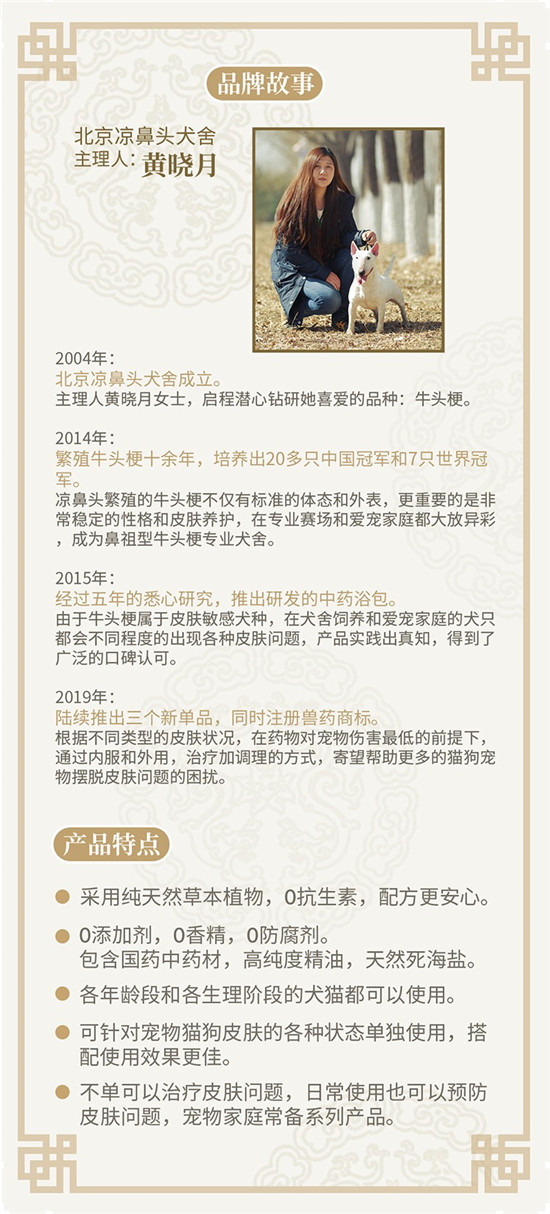 品牌故事

北京凉鼻头犬舍
主理人：黄晓月

2004年：
北京凉鼻头犬舍成立。
主理人黄晓月女士，启程潜心钻研她喜爱的品种：牛头梗。

2014年：
繁殖牛头梗十余年，培养出20多只中国冠军和7只世界冠军。
凉鼻头繁殖的牛头梗不仅有标准的体态和外表，更重要的是非常稳定的性格和皮肤养护，在专业赛场和爱宠家庭都大放异彩，成为鼻祖型牛头梗专业犬舍。

2015年：
经过五年的悉心研究，推出研发的中药浴包。
由于牛头梗属于皮肤敏感犬种，在犬舍饲养和爱宠家庭的犬只都会不同程度的出现各种皮肤问题，产品实践出真知，得到了广泛的口碑认可。

2019年：
陆续推出三个新单品，同时注册兽药商标。
根据不同类型的皮肤状况，在药物对宠物伤害最低的前提下，通过内服和外用，治疗加调理的方式，寄望帮助更多的猫狗宠物摆脱皮肤问题的困扰。

产品特点

采用纯天然草本植物，0抗生素，配方更安心。

0添加剂，0香精，0防腐剂。
包含国药中药材，高纯度精油，天然死海盐。

各年龄段和各生理阶段的犬猫都可以使用。

可针对宠物猫狗皮肤的各种状态单独使用，搭配使用效果更佳。

不单可以治疗皮肤问题，日常使用也可以预防皮肤问题，宠物家庭常备系列产品。